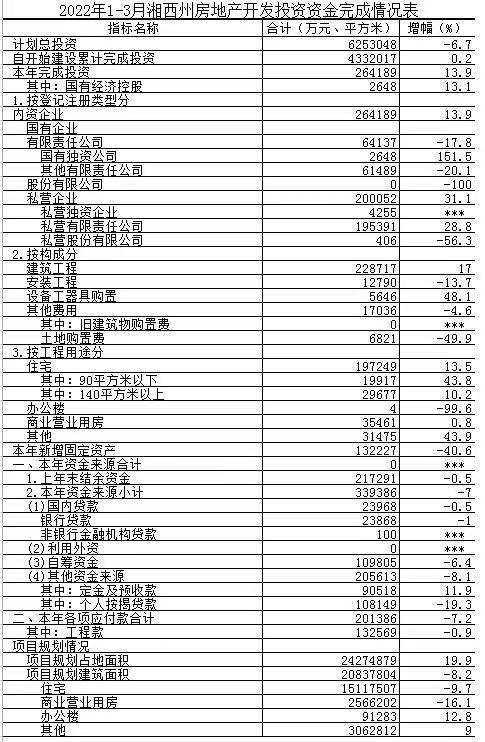 2022年1-3月湘西州房地产开发投资资金完成情况表

| 指标名称 | 合计（万元、平方米） | 增幅（%） |
|---|---|---|
| 计划总投资 | 6253048 | -6.7 |
| 自开始建设累计完成投资 | 4332017 | 0.2 |
| 本年完成投资 | 264189 | 13.9 |
| 其中：国有经济控股 | 2648 | 13.1 |
| 1.按登记注册类型分 | | |
| 内资企业 | 264189 | 13.9 |
| 国有企业 | | |
| 有限责任公司 | 64137 | -17.8 |
| 国有独资公司 | 2648 | 151.5 |
| 其他有限责任公司 | 61489 | -20.1 |
| 股份有限公司 | 0 | -100 |
| 私营企业 | 200052 | 31.1 |
| 私营独资企业 | 4255 | *** |
| 私营有限责任公司 | 195391 | 28.8 |
| 私营股份有限公司 | 406 | -56.3 |
| 2.按构成分 | | |
| 建筑工程 | 228717 | 17 |
| 安装工程 | 12790 | -13.7 |
| 设备工器具购置 | 5646 | 48.1 |
| 其他费用 | 17036 | -4.6 |
| 其中：旧建筑物购置费 | 0 | *** |
| 土地购置费 | 6821 | -49.9 |
| 3.按工程用途分 | | |
| 住宅 | 197249 | 13.5 |
| 其中：90平方米以下 | 19917 | 43.8 |
| 其中：140平方米以上 | 29677 | 10.2 |
| 办公楼 | 4 | -99.6 |
| 商业营业用房 | 35461 | 0.8 |
| 其他 | 31475 | 43.9 |
| 本年新增固定资产 | 132227 | -40.6 |
| 一、本年资金来源合计 | 0 | *** |
| 1.上年末结余资金 | 217291 | -0.5 |
| 2.本年资金来源小计 | 339386 | -7 |
| (1)国内贷款 | 23968 | -0.5 |
| 银行贷款 | 23868 | -1 |
| 非银行金融机构贷款 | 100 | *** |
| (2)利用外资 | 0 | *** |
| (3)自筹资金 | 109805 | -6.4 |
| (4)其他资金来源 | 205613 | -8.1 |
| 其中：定金及预收款 | 90518 | 11.9 |
| 其中：个人按揭贷款 | 108149 | -19.3 |
| 二、本年各项应付款合计 | 201386 | -7.2 |
| 其中：工程款 | 132569 | -0.9 |
| 项目规划情况 | | |
| 项目规划占地面积 | 24274879 | 19.9 |
| 项目规划建筑面积 | 20837804 | -8.2 |
| 住宅 | 15117507 | -9.7 |
| 商业营业用房 | 2566202 | -16.1 |
| 办公楼 | 91283 | 12.8 |
| 其他 | 3062812 | 9 |